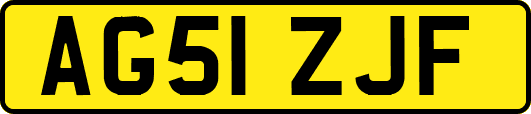 AG51 ZJF